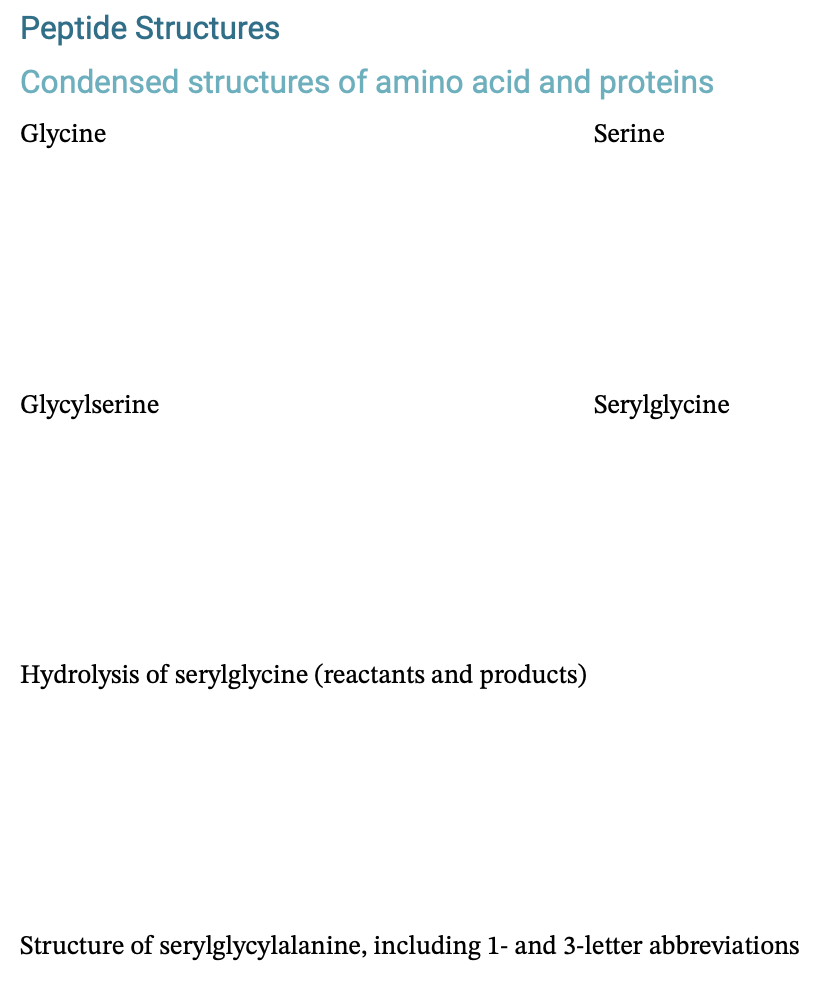 Peptide Structures

Condensed structures of amino acid and proteins

Glycine

Serine

Glycylserine

Serylglycine

Hydrolysis of serylglycine (reactants and products)

Structure of serylglycylalanine, including 1- and 3-letter abbreviations